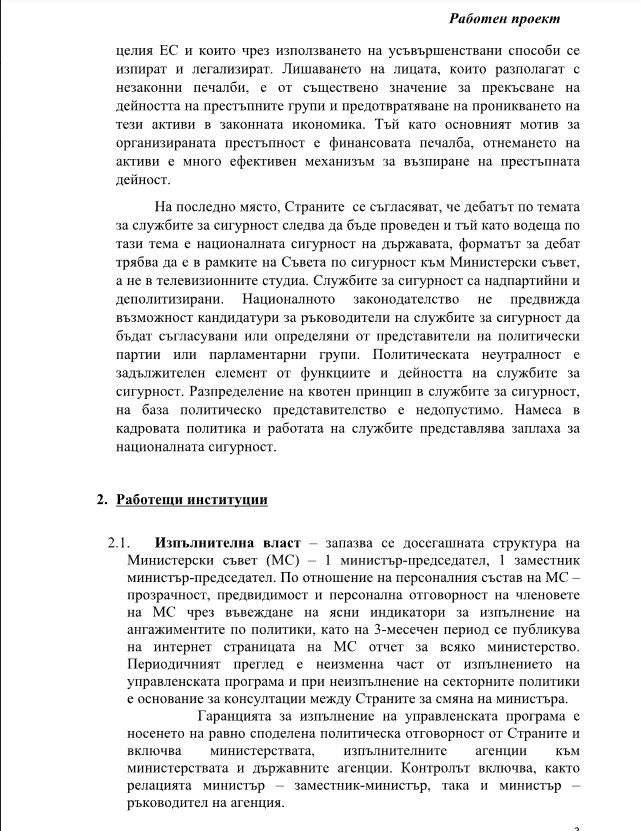 Работен проект

целия ЕС и които чрез използването на усъвършенствани способи се изпират и легализират. Лишаването на лицата, които разполагат с незаконни печалби, е от съществено значение за прекъсване на дейността на престъпните групи и предотвратяване на проникването на тези активи в законната икономика. Тъй като основният мотив за организираната престъпност е финансовата печалба, отнемането на активи е много ефективен механизъм за възпиране на престъпната дейност.

На последно място, Страните се съгласяват, че дебатът по темата за службите за сигурност следва да бъде проведен и тъй като водеща по тази тема е националната сигурност на държавата, форматът за дебат трябва да е в рамките на Съвета по сигурност към Министерски съвет, а не в телевизионните студиа. Службите за сигурност са надпартийни и деполитизирани. Националното законодателство не предвижда възможност кандидатури за ръководители на службите за сигурност да бъдат съгласувани или определяни от представители на политически партии или парламентарни групи. Политическата неутралност е задължителен елемент от функциите и дейността на службите за сигурност. Разпределение на квотен принцип в службите за сигурност, на база политическо представителство е недопустимо. Намеса в кадровата политика и работата на службите представлява заплаха за националната сигурност.

2. Работещи институции

2.1. Изпълнителна власт – запазва се досегашната структура на Министерски съвет (МС) – 1 министър-председател, 1 заместник министър-председател. По отношение на персоналния състав на МС – прозрачност, предвидимост и персонална отговорност на членовете на МС чрез въвеждане на ясни индикатори за изпълнение на ангажиментите по политики, като на 3-месечен период се публикува на интернет страницата на МС отчет за всяко министерство. Периодичният преглед е неизменна част от изпълнението на управленската програма и при неизпълнение на секторните политики е основание за консултации между Страните за смяна на министъра.

Гаранцията за изпълнение на управленската програма е носенето на равно споделена политическа отговорност от Страните и включва министерствата, изпълнителните агенции към министерствата и държавните агенции. Контролът включва, както релацията министър – заместник-министър, така и министър – ръководител на агенция.

3